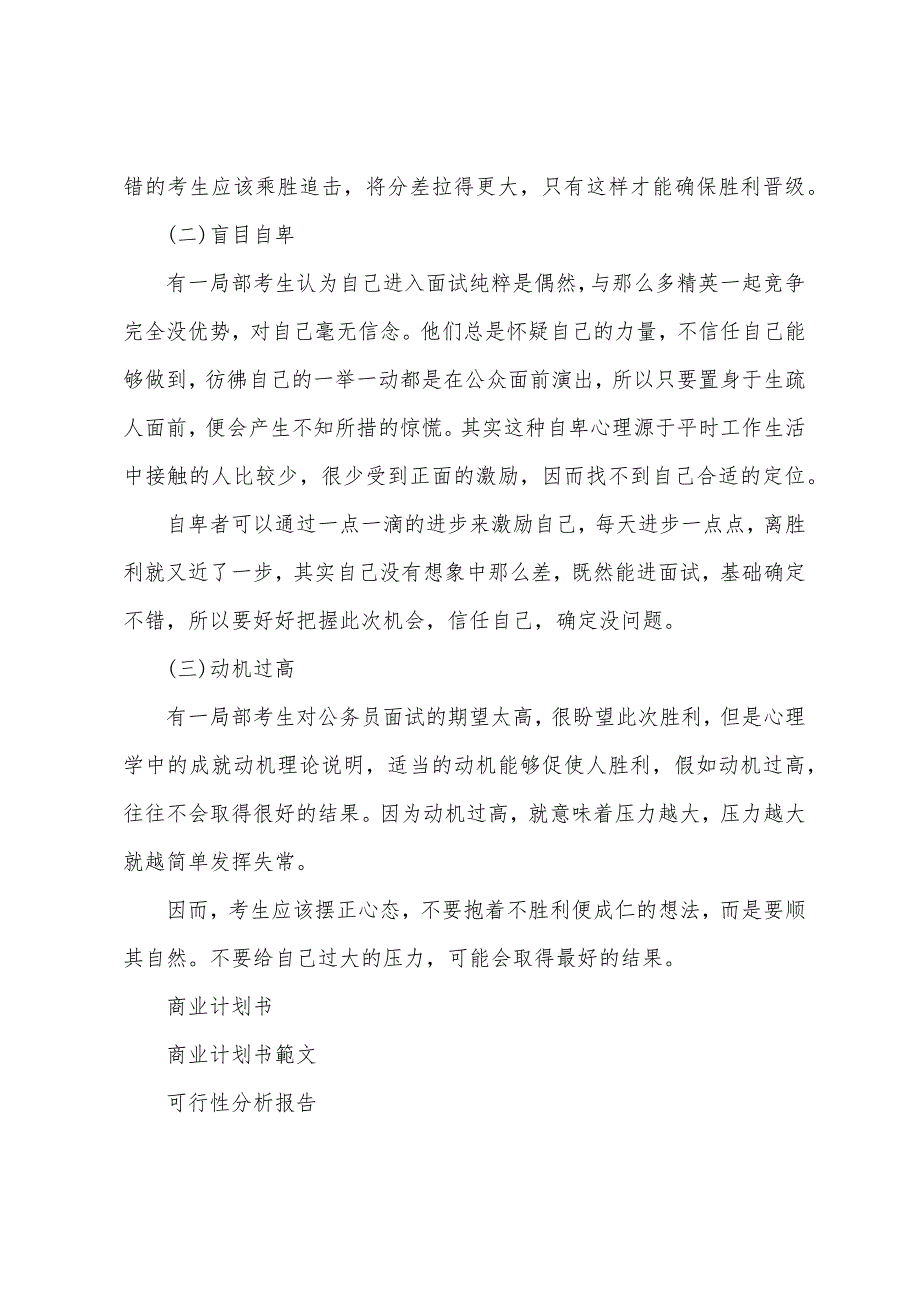 错的考生应该乘胜追击，将分差拉得更大，只有这样才能确保胜利晋级。

(二)盲目自卑

有一局部考生认为自己进入面试纯粹是偶然,与那么多精英一起竞争完全没优势，对自己毫无信念。他们总是怀疑自己的力量，不信任自己能够做到，彷佛自己的一举一动都是在公众面前演出，所以只要置身于生疏人面前，便会产生不知所措的惊慌。其实这种自卑心理源于平时工作生活中接触的人比较少，很少受到正面的激励，因而找不到自己合适的定位。

自卑者可以通过一点一滴的进步来激励自己，每天进步一点点，离胜利就又近了一步，其实自己没有想象中那么差，既然能进面试，基础确定不错，所以要好好把握此次机会，信任自己，确定没问题。

(三)动机过高

有一局部考生对公务员面试的期望太高，很盼望此次胜利，但是心理学中的成就动机理论说明，适当的动机能够促使人胜利，假如动机过高，往往不会取得很好的结果。因为动机过高，就意味着压力越大，压力越大就越简单发挥失常。

因而，考生应该摆正心态，不要抱着不胜利便成仁的想法，而是要顺其自然。不要给自己过大的压力，可能会取得最好的结果。

商业计划书

商业计划书範文

可行性分析报告